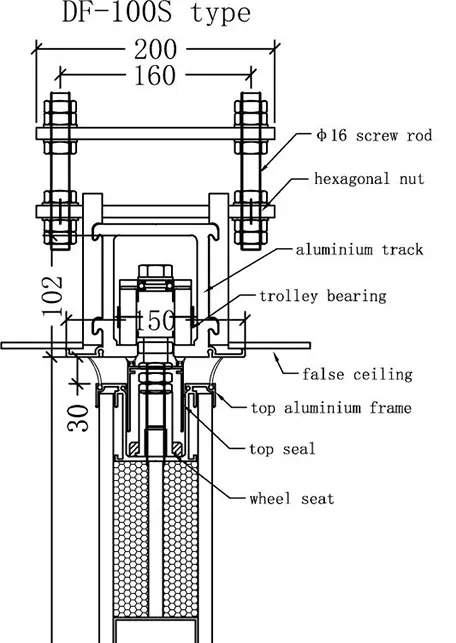 DF-100S type

200

160

φ16 screw rod

hexagonal nut

aluminium track

102

trolley bearing

150

false ceiling

30

top aluminium frame

top seal

wheel seat